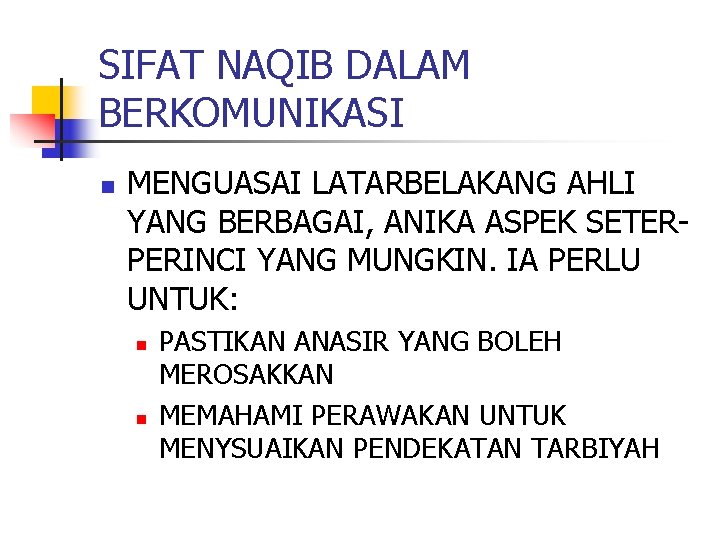 SIFAT NAQIB DALAM BERKOMUNIKASI

• MENGUASAI LATARBELAKANG AHLI YANG BERBAGAI, ANIKA ASPEK SETERPERINCI YANG MUNGKIN. IA PERLU UNTUK:

• PASTIKAN ANASIR YANG BOLEH MEROSAKKAN
• MEMAHAMI PERAWAKAN UNTUK MENYSUAIKAN PENDEKATAN TARBIYAH